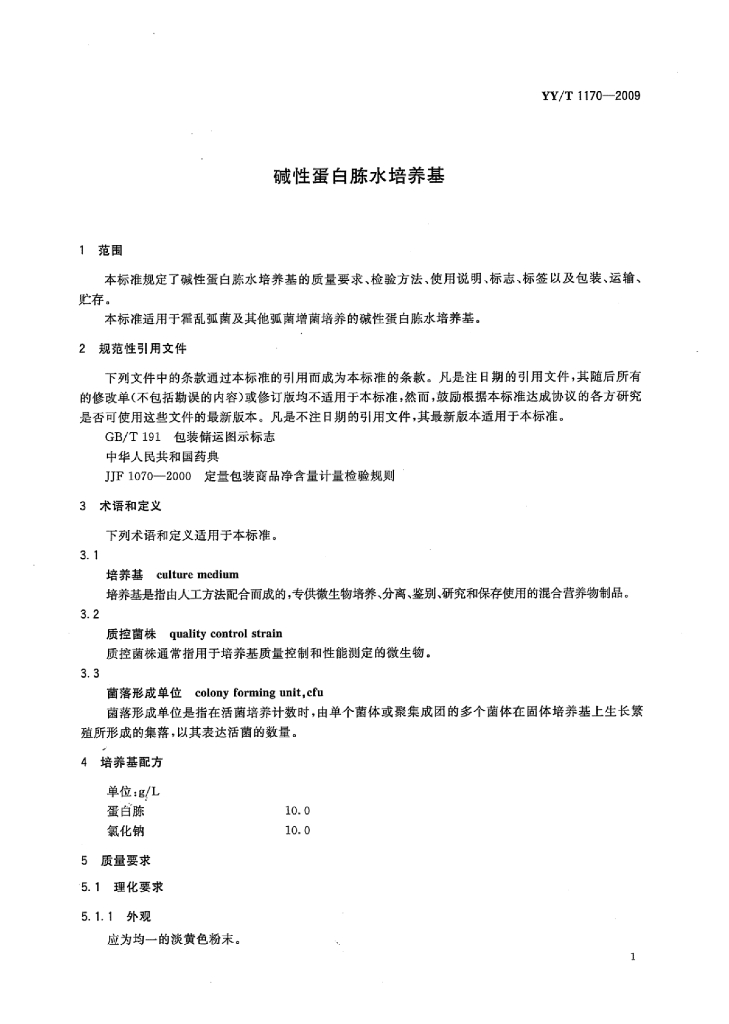 YY/T 1170—2009

碱性蛋白胨水培养基

1 范围

本标准规定了碱性蛋白胨水培养基的质量要求、检验方法、使用说明、标志、标签以及包装、运输、贮存。

本标准适用于霍乱弧菌及其他弧菌增菌培养的碱性蛋白胨水培养基。

2 规范性引用文件

下列文件中的条款通过本标准的引用而成为本标准的条款。凡是注日期的引用文件，其随后所有的修改单(不包括勘误的内容)或修订版均不适用于本标准，然而，鼓励根据本标准达成协议的各方研究是否可使用这些文件的最新版本。凡是不注日期的引用文件，其最新版本适用于本标准。

GB/T 191 包装储运图示标志

中华人民共和国药典

JJF 1070—2000 定量包装商品净含量计量检验规则

3 术语和定义

下列术语和定义适用于本标准。

3.1

培养基 culture medium

培养基是指由人工方法配合而成的，专供微生物培养、分离、鉴别、研究和保存使用的混合营养物制品。

3.2

质控菌株 quality control strain

质控菌株通常指用于培养基质量控制和性能测定的微生物。

3.3

菌落形成单位 colony forming unit,cfu

菌落形成单位是指在活菌培养计数时，由单个菌体或聚集成团的多个菌体在固体培养基上生长繁殖所形成的集落，以其表达活菌的数量。

4 培养基配方

单位:g/L
蛋白胨 10.0
氯化钠 10.0

5 质量要求

5.1 理化要求

5.1.1 外观

应为均一的淡黄色粉末。

1